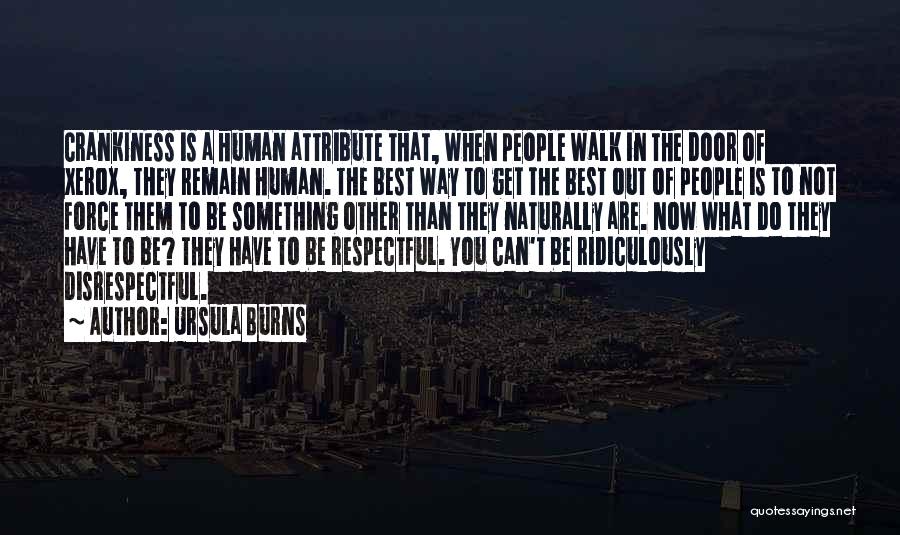 CRANKINESS IS A HUMAN ATTRIBUTE THAT, WHEN PEOPLE WALK IN THE DOOR OF XEROX, THEY REMAIN HUMAN. THE BEST WAY TO GET THE BEST OUT OF PEOPLE IS TO NOT FORCE THEM TO BE SOMETHING OTHER THAN THEY NATURALLY ARE. NOW WHAT DO THEY HAVE TO BE? THEY HAVE TO BE RESPECTFUL. YOU CAN'T BE RIDICULOUSLY DISRESPECTFUL.

~ AUTHOR: URSULA BURNS

quotessayings.net